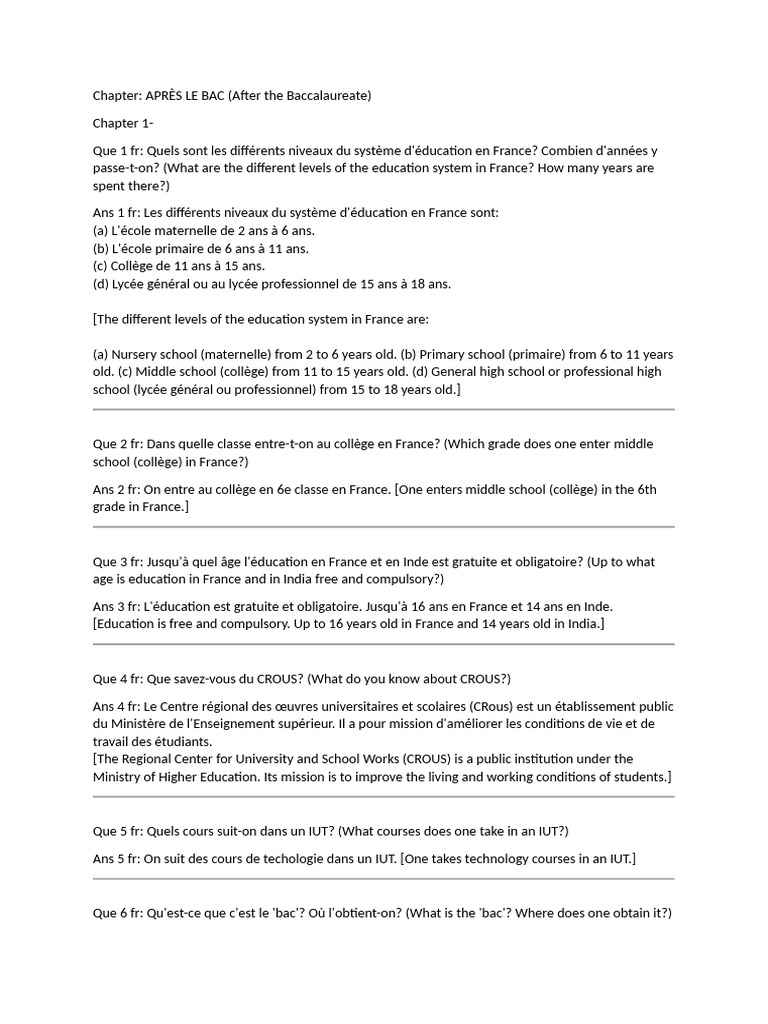 Chapter: APRÈS LE BAC (After the Baccalaureate)

Chapter 1-

Que 1 fr: Quels sont les différents niveaux du système d'éducation en France? Combien d'années y passe-t-on? (What are the different levels of the education system in France? How many years are spent there?)

Ans 1 fr: Les différents niveaux du système d'éducation en France sont:
(a) L'école maternelle de 2 ans à 6 ans.
(b) L'école primaire de 6 ans à 11 ans.
(c) Collège de 11 ans à 15 ans.
(d) Lycée général ou au lycée professionnel de 15 ans à 18 ans.

[The different levels of the education system in France are:

(a) Nursery school (maternelle) from 2 to 6 years old. (b) Primary school (primaire) from 6 to 11 years old. (c) Middle school (collège) from 11 to 15 years old. (d) General high school or professional high school (lycée général ou professionnel) from 15 to 18 years old.]

Que 2 fr: Dans quelle classe entre-t-on au collège en France? (Which grade does one enter middle school (collège) in France?)

Ans 2 fr: On entre au collège en 6e classe en France. [One enters middle school (collège) in the 6th grade in France.]

Que 3 fr: Jusqu'à quel âge l'éducation en France et en Inde est gratuite et obligatoire? (Up to what age is education in France and in India free and compulsory?)

Ans 3 fr: L'éducation est gratuite et obligatoire. Jusqu'à 16 ans en France et 14 ans en Inde. [Education is free and compulsory. Up to 16 years old in France and 14 years old in India.]

Que 4 fr: Que savez-vous du CROUS? (What do you know about CROUS?)

Ans 4 fr: Le Centre régional des œuvres universitaires et scolaires (CRous) est un établissement public du Ministère de l'Enseignement supérieur. Il a pour mission d'améliorer les conditions de vie et de travail des étudiants.
[The Regional Center for University and School Works (CROUS) is a public institution under the Ministry of Higher Education. Its mission is to improve the living and working conditions of students.]

Que 5 fr: Quels cours suit-on dans un IUT? (What courses does one take in an IUT?)

Ans 5 fr: On suit des cours de techologie dans un IUT. [One takes technology courses in an IUT.]

Que 6 fr: Qu'est-ce que c'est le 'bac'? Où l'obtient-on? (What is the 'bac'? Where does one obtain it?)